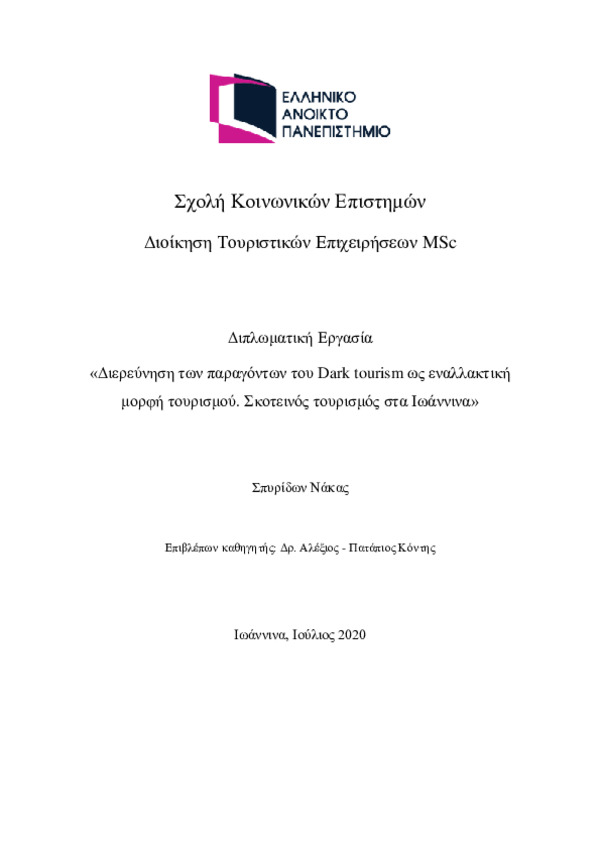 ΕΛΛΗΝΙΚΟ
ΑΝΟΙΚΤΟ
ΠΑΝΕΠΙΣΤΗΜΙΟ

Σχολή Κοινωνικών Επιστημών

Διοίκηση Τουριστικών Επιχειρήσεων MSc

Διπλωματική Εργασία

«Διερεύνηση των παραγόντων του Dark tourism ως εναλλακτική μορφή τουρισμού. Σκοτεινός τουρισμός στα Ιωάννινα»

Σπυρίδων Νάκας

Επιβλέπων καθηγητής: Δρ. Αλέξιος - Πατάπιος Κόντης

Ιωάννινα, Ιούλιος 2020